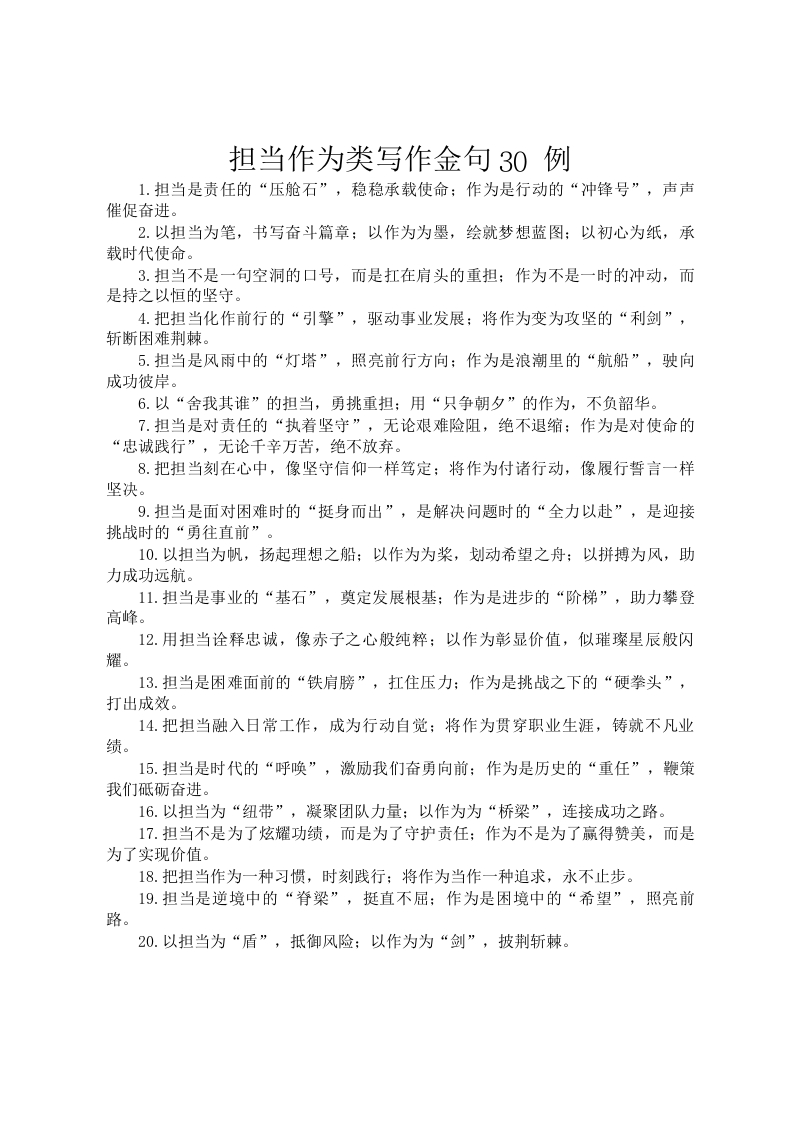 担当作为类写作金句30 例

1.担当是责任的“压舱石”，稳稳承载使命；作为是行动的“冲锋号”，声声催促奋进。

2.以担当为笔，书写奋斗篇章；以作为为墨，绘就梦想蓝图；以初心为纸，承载时代使命。

3.担当不是一句空洞的口号，而是扛在肩头的重担；作为不是一时的冲动，而是持之以恒的坚守。

4.把担当化作前行的“引擎”，驱动事业发展；将作为变为攻坚的“利剑”，斩断困难荆棘。

5.担当是风雨中的“灯塔”，照亮前行方向；作为是浪潮里的“航船”，驶向成功彼岸。

6.以“舍我其谁”的担当，勇挑重担；用“只争朝夕”的作为，不负韶华。

7.担当是对责任的“执着坚守”，无论艰难险阻，绝不退缩；作为是对使命的“忠诚践行”，无论千辛万苦，绝不放弃。

8.把担当刻在心中，像坚守信仰一样笃定；将作为付诸行动，像履行誓言一样坚决。

9.担当是面对困难时的“挺身而出”，是解决问题时的“全力以赴”，是迎接挑战时的“勇往直前”。

10.以担当为帆，扬起理想之船；以作为为桨，划动希望之舟；以拼搏为风，助力成功远航。

11.担当是事业的“基石”，奠定发展根基；作为是进步的“阶梯”，助力攀登高峰。

12.用担当诠释忠诚，像赤子之心般纯粹；以作为彰显价值，似璀璨星辰般闪耀。

13.担当是困难面前的“铁肩膀”，扛住压力；作为是挑战之下的“硬拳头”，打出成效。

14.把担当融入日常工作，成为行动自觉；将作为贯穿职业生涯，铸就不凡业绩。

15.担当是时代的“呼唤”，激励我们奋勇向前；作为是历史的“重任”，鞭策我们砥砺奋进。

16.以担当为“纽带”，凝聚团队力量；以作为为“桥梁”，连接成功之路。

17.担当不是为了炫耀功绩，而是为了守护责任；作为不是为了赢得赞美，而是为了实现价值。

18.把担当作为一种习惯，时刻践行；将作为当作一种追求，永不止步。

19.担当是逆境中的“脊梁”，挺直不屈；作为是困境中的“希望”，照亮前路。

20.以担当为“盾”，抵御风险；以作为为“剑”，披荆斩棘。